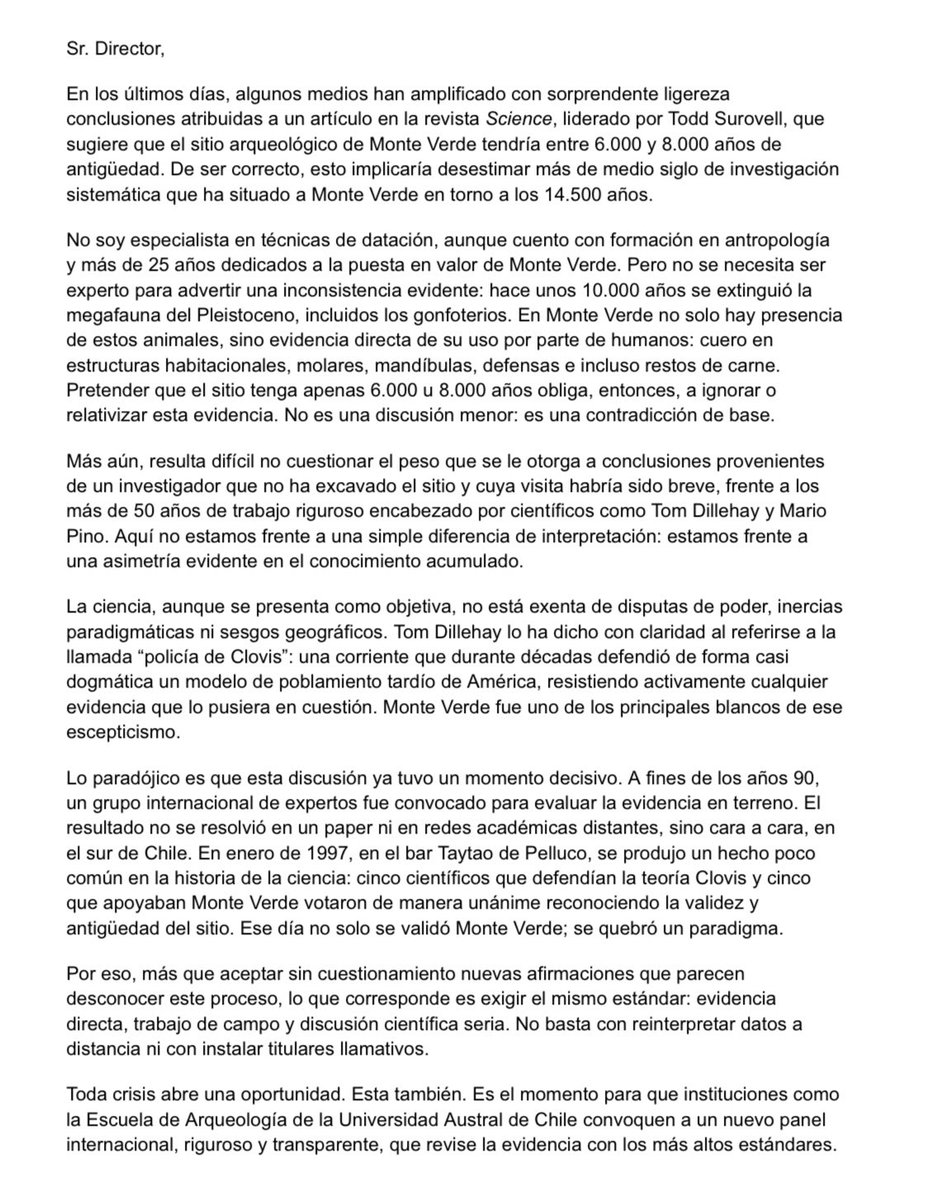 Sr. Director,

En los últimos días, algunos medios han amplificado con sorprendente ligereza conclusiones atribuidas a un artículo en la revista Science, liderado por Todd Surovell, que sugiere que el sitio arqueológico de Monte Verde tendría entre 6.000 y 8.000 años de antigüedad. De ser correcto, esto implicaría desestimar más de medio siglo de investigación sistemática que ha situado a Monte Verde en torno a los 14.500 años.

No soy especialista en técnicas de datación, aunque cuento con formación en antropología y más de 25 años dedicados a la puesta en valor de Monte Verde. Pero no se necesita ser experto para advertir una inconsistencia evidente: hace unos 10.000 años se extinguió la megafauna del Pleistoceno, incluidos los gonfoterios. En Monte Verde no solo hay presencia de estos animales, sino evidencia directa de su uso por parte de humanos: cuero en estructuras habitacionales, molares, mandíbulas, defensas e incluso restos de carne. Pretender que el sitio tenga apenas 6.000 u 8.000 años obliga, entonces, a ignorar o relativizar esta evidencia. No es una discusión menor: es una contradicción de base.

Más aún, resulta difícil no cuestionar el peso que se le otorga a conclusiones provenientes de un investigador que no ha excavado el sitio y cuya visita habría sido breve, frente a los más de 50 años de trabajo riguroso encabezado por científicos como Tom Dillehay y Mario Pino. Aquí no estamos frente a una simple diferencia de interpretación: estamos frente a una asimetría evidente en el conocimiento acumulado.

La ciencia, aunque se presenta como objetiva, no está exenta de disputas de poder, inercias paradigmáticas ni sesgos geográficos. Tom Dillehay lo ha dicho con claridad al referirse a la llamada “policía de Clovis”: una corriente que durante décadas defendió de forma casi dogmática un modelo de poblamiento tardío de América, resistiendo activamente cualquier evidencia que lo pusiera en cuestión. Monte Verde fue uno de los principales blancos de ese escepticismo.

Lo paradójico es que esta discusión ya tuvo un momento decisivo. A fines de los años 90, un grupo internacional de expertos fue convocado para evaluar la evidencia en terreno. El resultado no se resolvió en un paper ni en redes académicas distantes, sino cara a cara, en el sur de Chile. En enero de 1997, en el bar Taytao de Pelluco, se produjo un hecho poco común en la historia de la ciencia: cinco científicos que defendían la teoría Clovis y cinco que apoyaban Monte Verde votaron de manera unánime reconociendo la validez y antigüedad del sitio. Ese día no solo se validó Monte Verde; se quebró un paradigma.

Por eso, más que aceptar sin cuestionamiento nuevas afirmaciones que parecen desconocer este proceso, lo que corresponde es exigir el mismo estándar: evidencia directa, trabajo de campo y discusión científica seria. No basta con reinterpretar datos a distancia ni con instalar titulares llamativos.

Toda crisis abre una oportunidad. Esta también. Es el momento para que instituciones como la Escuela de Arqueología de la Universidad Austral de Chile convoquen a un nuevo panel internacional, riguroso y transparente, que revise la evidencia con los más altos estándares.